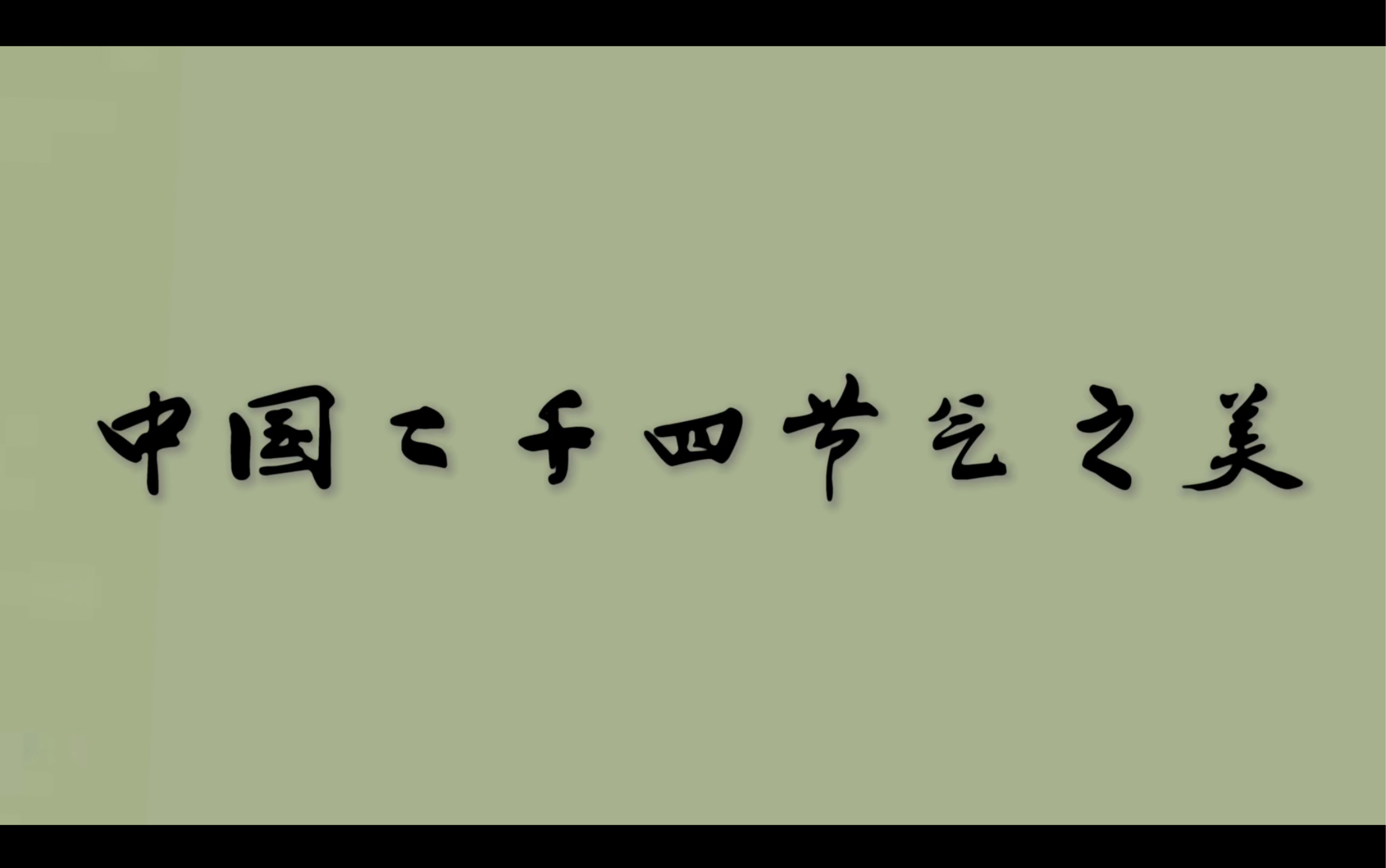 中国二十四节气之美